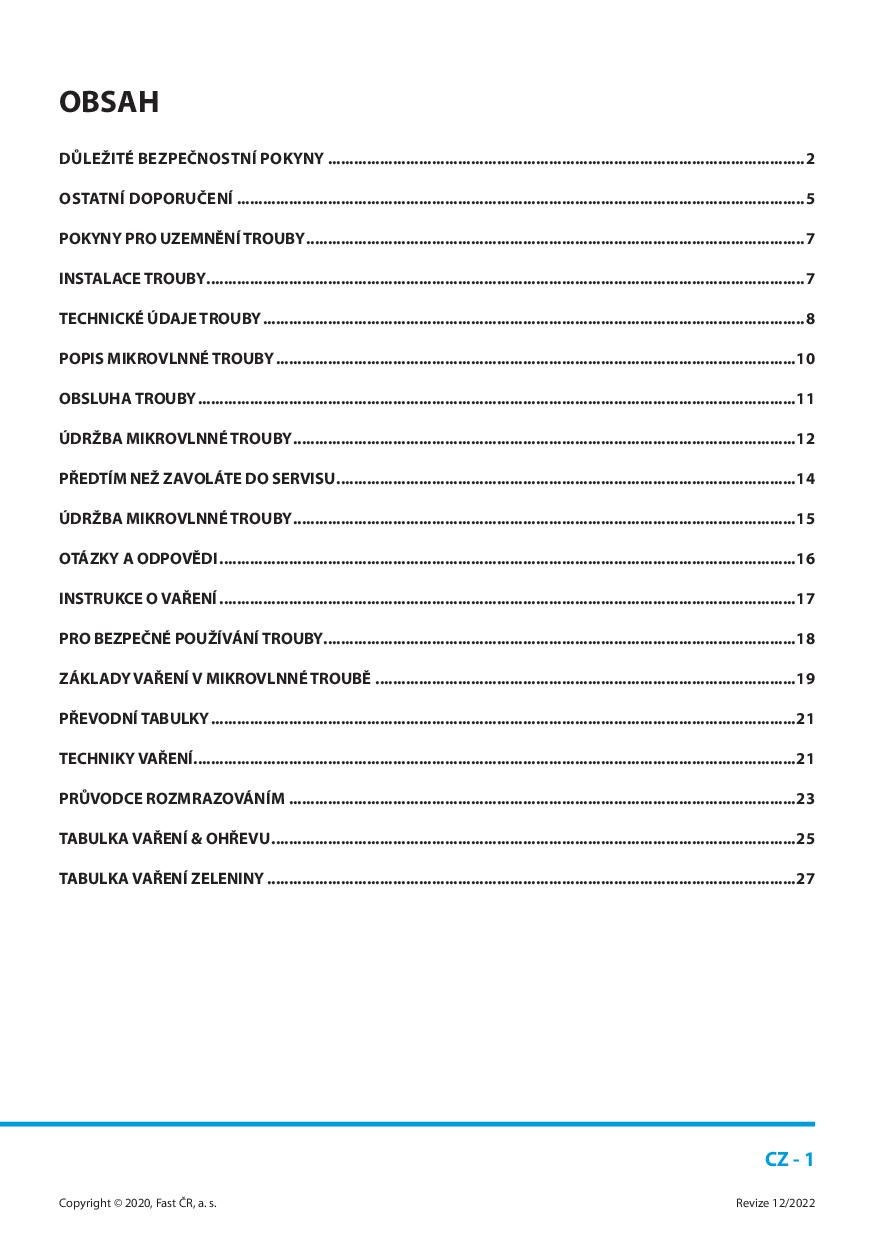 OBSAH

DŮLEŽITÉ BEZPEČNOSTNÍ POKYNY 2

OSTATNÍ DOPORUČENÍ 5

POKYNY PRO UZEMNĚNÍ TROUBY 7

INSTALACE TROUBY 7

TECHNICKÉ ÚDAJE TROUBY 8

POPIS MIKROVLNNÉ TROUBY 10

OBSLUHA TROUBY 11

ÚDRŽBA MIKROVLNNÉ TROUBY 12

PŘEDTÍM NEŽ ZAVOLÁTE DO SERVISU 14

ÚDRŽBA MIKROVLNNÉ TROUBY 15

OTÁZKY A ODPOVĚDI 16

INSTRUKCE O VAŘENÍ 17

PRO BEZPEČNÉ POUŽÍVÁNÍ TROUBY 18

ZÁKLADY VAŘENÍ V MIKROVLNNÉ TROUBĚ 19

PŘEVODNÍ TABULKY 21

TECHNIKY VAŘENÍ 21

PRŮVODCE ROZMRAZOVÁNÍM 23

TABULKA VAŘENÍ & OHŘEVU 25

TABULKA VAŘENÍ ZELENINY 27

CZ - 1

Copyright © 2020, Fast ČR, a. s.

Revize 12/2022